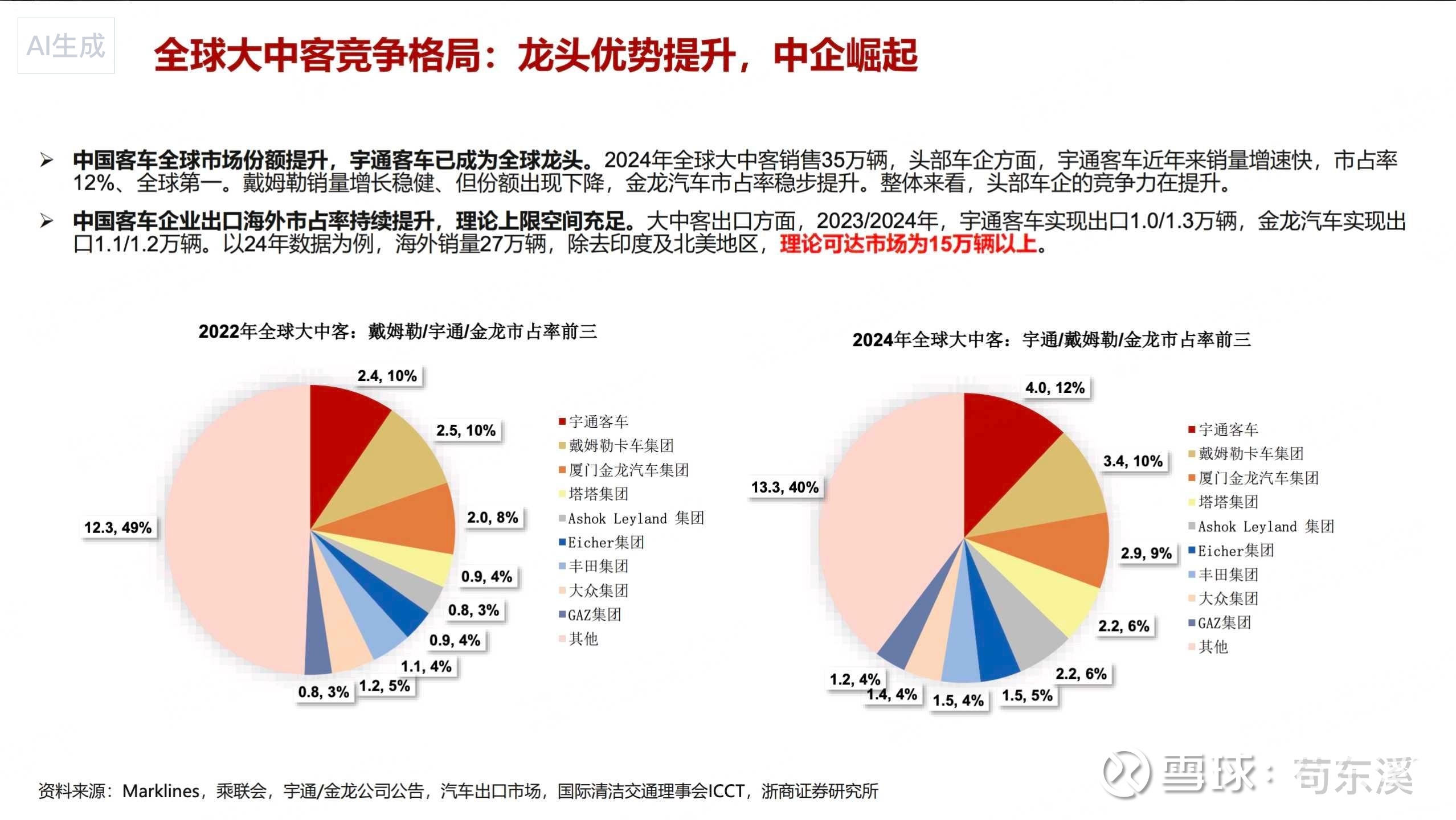 AI生成

全球大中客竞争格局：龙头优势提升，中企崛起

➢ 中国客车全球市场份额提升，宇通客车已成为全球龙头。2024年全球大中客销售35万辆，头部车企方面，宇通客车近年来销量增速快，市占率12%、全球第一。戴姆勒销量增长稳健、但份额出现下降，金龙汽车市占率稳步提升。整体来看，头部车企的竞争力在提升。

➢ 中国客车企业出口海外市占率持续提升，理论上限空间充足。大中客出口方面，2023/2024年，宇通客车实现出口1.0/1.3万辆，金龙汽车实现出口1.1/1.2万辆。以24年数据为例，海外销量27万辆，除去印度及北美地区，理论可达市场为15万辆以上。

2022年全球大中客：戴姆勒/宇通/金龙市占率前三

2.4, 10%
2.5, 10%
2.0, 8%
0.9, 4%
0.8, 3%
0.9, 4%
1.1, 4%
1.2, 5%
0.8, 3%
12.3, 49%

宇通客车
戴姆勒卡车集团
厦门金龙汽车集团
塔塔集团
Ashok Leyland 集团
Eicher集团
丰田集团
大众集团
GAZ集团
其他

2024年全球大中客：宇通/戴姆勒/金龙市占率前三

4.0, 12%
3.4, 10%
2.9, 9%
2.2, 6%
2.2, 6%
1.5, 5%
1.5, 4%
1.4, 4%
1.2, 4%
13.3, 40%

宇通客车
戴姆勒卡车集团
厦门金龙汽车集团
塔塔集团
Ashok Leyland 集团
Eicher集团
丰田集团
大众集团
GAZ集团
其他

资料来源：Marklines，乘联会，宇通/金龙公司公告，汽车出口市场，国际清洁交通理事会ICCT，浙商证券研究所

雪球：苟东溪